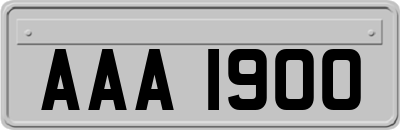 AAA 1900